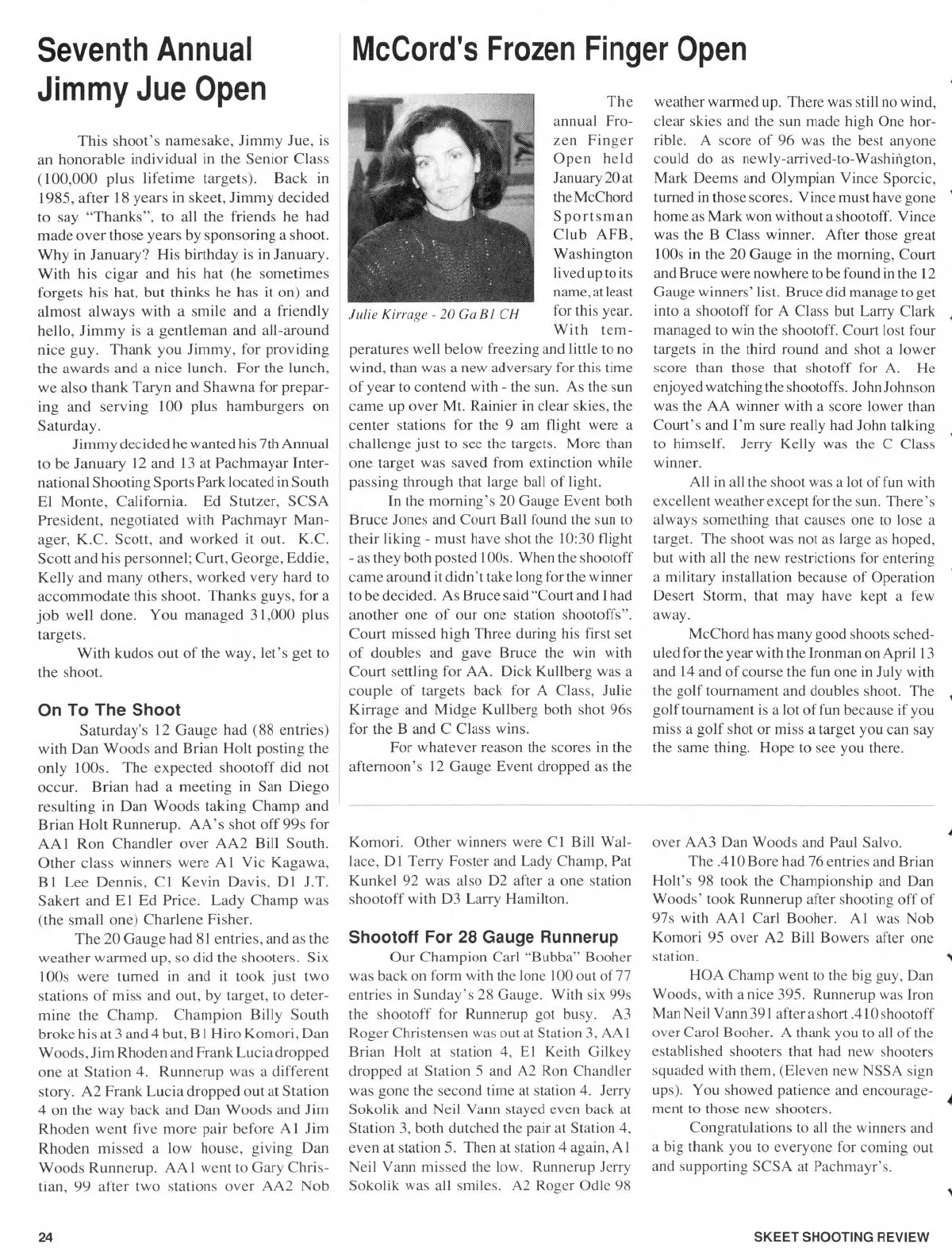 Seventh Annual Jimmy Jue Open

This shoot's namesake, Jimmy Jue, is an honorable individual in the Senior Class (100,000 plus lifetime targets). Back in 1985, after 18 years in skeet, Jimmy decided to say "Thanks", to all the friends he had made over those years by sponsoring a shoot. Why in January? His birthday is in January. With his cigar and his hat (he sometimes forgets his hat, but thinks he has it on) and almost always with a smile and a friendly hello, Jimmy is a gentleman and all-around nice guy. Thank you Jimmy, for providing the awards and a nice lunch. For the lunch, we also thank Taryn and Shawna for preparing and serving 100 plus hamburgers on Saturday.

Jimmy decided he wanted his 7th Annual to be January 12 and 13 at Pachmayar International Shooting Sports Park located in South El Monte, California. Ed Stutzer, SCSA President, negotiated with Pachmayr Manager, K.C. Scott, and worked it out. K.C. Scott and his personnel; Curt, George, Eddie, Kelly and many others, worked very hard to accommodate this shoot. Thanks guys, for a job well done. You managed 31,000 plus targets.

With kudos out of the way, let's get to the shoot.

On To The Shoot

Saturday's 12 Gauge had (88 entries) with Dan Woods and Brian Holt posting the only 100s. The expected shootoff did not occur. Brian had a meeting in San Diego resulting in Dan Woods taking Champ and Brian Holt Runnerup. AA's shot off 99s for AA1 Ron Chandler over AA2 Bill South. Other class winners were A1 Vic Kagawa, B1 Lee Dennis, C1 Kevin Davis, D1 J.T. Sakert and E1 Ed Price. Lady Champ was (the small one) Charlene Fisher.

The 20 Gauge had 81 entries, and as the weather warmed up, so did the shooters. Six 100s were turned in and it took just two stations of miss and out, by target, to determine the Champ. Champion Billy South broke his at 3 and 4 but, B1 Hiro Komori, Dan Woods, Jim Rhoden and Frank Lucia dropped one at Station 4. Runnerup was a different story. A2 Frank Lucia dropped out at Station 4 on the way back and Dan Woods and Jim Rhoden went five more pair before A1 Jim Rhoden missed a low house, giving Dan Woods Runnerup. AA1 went to Gary Christian, 99 after two stations over AA2 Nob Komori. Other winners were C1 Bill Wallace, D1 Terry Foster and Lady Champ, Pat Kunkel 92 was also D2 after a one station shootoff with D3 Larry Hamilton.

Shootoff For 28 Gauge Runnerup

Our Champion Carl "Bubba" Booher was back on form with the lone 100 out of 77 entries in Sunday's 28 Gauge. With six 99s the shootoff for Runnerup got busy. A3 Roger Christensen was out at Station 3, AA1 Brian Holt at station 4, E1 Keith Gilkey dropped at Station 5 and A2 Ron Chandler was gone the second time at station 4. Jerry Sokolik and Neil Vann stayed even back at Station 3, both dutched the pair at Station 4, even at station 5. Then at station 4 again, A1 Neil Vann missed the low. Runnerup Jerry Sokolik was all smiles. A2 Roger Odle 98 over AA3 Dan Woods and Paul Salvo.

The .410 Bore had 76 entries and Brian Holt's 98 took the Championship and Dan Woods' took Runnerup after shooting off of 97s with AA1 Carl Booher. A1 was Nob Komori 95 over A2 Bill Bowers after one station.

HOA Champ went to the big guy, Dan Woods, with a nice 395. Runnerup was Iron Man Neil Vann 391 after a short .410 shootoff over Carol Booher. A thank you to all of the established shooters that had new shooters squaded with them, (Eleven new NSSA sign ups). You showed patience and encouragement to those new shooters.

Congratulations to all the winners and a big thank you to everyone for coming out and supporting SCSA at Pachmayr's.

McCord's Frozen Finger Open

Julie Kirrage - 20 Ga B1 CH

The annual Frozen Finger Open held January 20 at the McChord Sportsman Club AFB, Washington lived up to its name, at least for this year. With temperatures well below freezing and little to no wind, than was a new adversary for this time of year to contend with - the sun. As the sun came up over Mt. Rainier in clear skies, the center stations for the 9 am flight were a challenge just to see the targets. More than one target was saved from extinction while passing through that large ball of light.

In the morning's 20 Gauge Event both Bruce Jones and Court Ball found the sun to their liking - must have shot the 10:30 flight - as they both posted 100s. When the shootoff came around it didn't take long for the winner to be decided. As Bruce said "Court and I had another one of our one station shootoffs". Court missed high Three during his first set of doubles and gave Bruce the win with Court settling for AA. Dick Kullberg was a couple of targets back for A Class, Julie Kirrage and Midge Kullberg both shot 96s for the B and C Class wins.

For whatever reason the scores in the afternoon's 12 Gauge Event dropped as the weather warmed up. There was still no wind, clear skies and the sun made high One horrible. A score of 96 was the best anyone could do as newly-arrived-to-Washington, Mark Deems and Olympian Vince Sporcic, turned in those scores. Vince must have gone home as Mark won without a shootoff. Vince was the B Class winner. After those great 100s in the 20 Gauge in the morning, Court and Bruce were nowhere to be found in the 12 Gauge winners' list. Bruce did manage to get into a shootoff for A Class but Larry Clark managed to win the shootoff. Court lost four targets in the third round and shot a lower score than those that shotoff for A. He enjoyed watching the shootoffs. John Johnson was the AA winner with a score lower than Court's and I'm sure really had John talking to himself. Jerry Kelly was the C Class winner.

All in all the shoot was a lot of fun with excellent weather except for the sun. There's always something that causes one to lose a target. The shoot was not as large as hoped, but with all the new restrictions for entering a military installation because of Operation Desert Storm, that may have kept a few away.

McChord has many good shoots scheduled for the year with the Ironman on April 13 and 14 and of course the fun one in July with the golf tournament and doubles shoot. The golf tournament is a lot of fun because if you miss a golf shot or miss a target you can say the same thing. Hope to see you there.

24 SKEET SHOOTING REVIEW